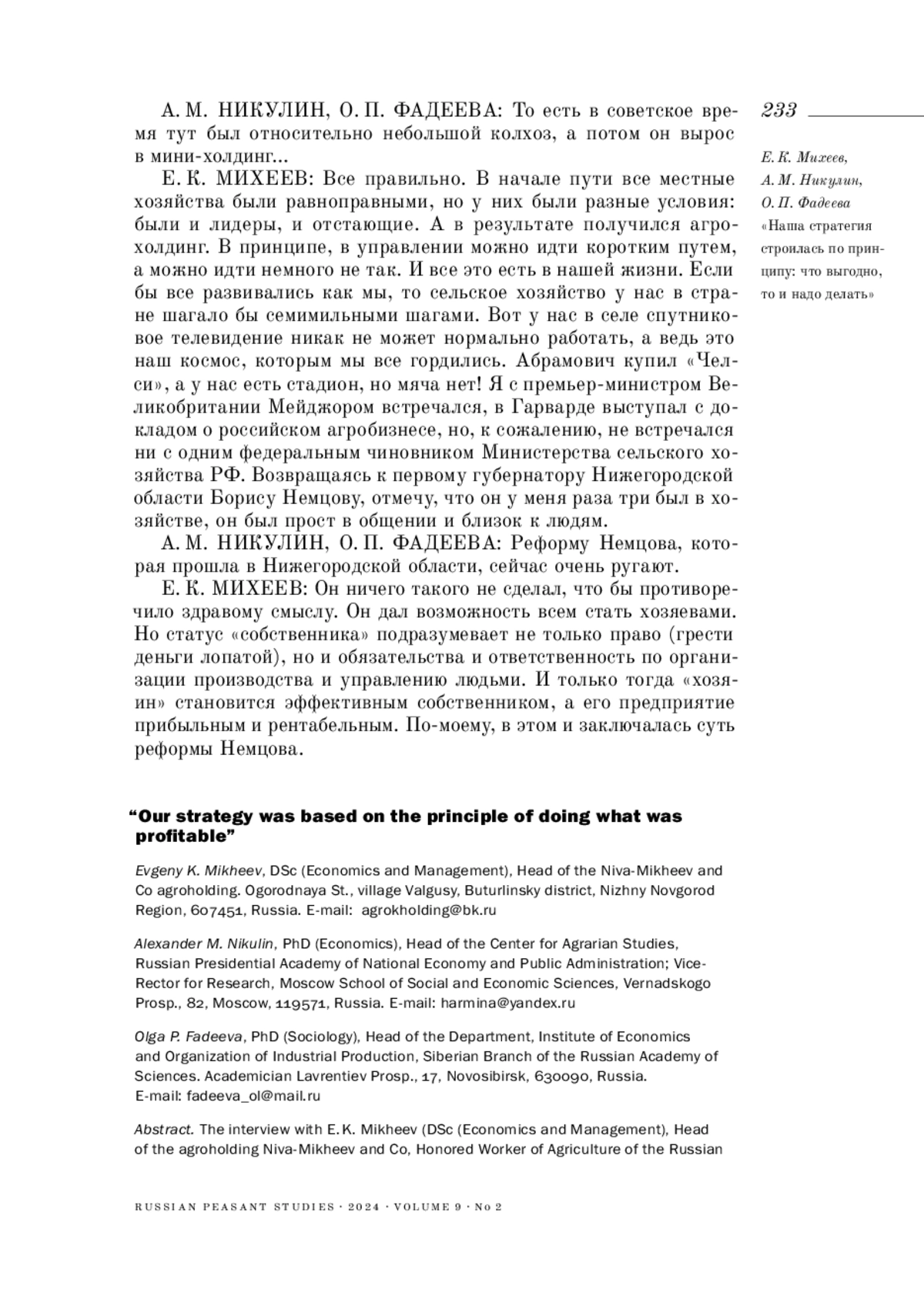 233

Е. К. Михеев, А. М. Никулин, О. П. Фадеева
«Наша стратегия строилась по принципу: что выгодно, то и надо делать»

А. М. НИКУЛИН, О. П. ФАДЕЕВА: То есть в советское время тут был относительно небольшой колхоз, а потом он вырос в мини-холдинг...

Е. К. МИХЕЕВ: Все правильно. В начале пути все местные хозяйства были равноправными, но у них были разные условия: были и лидеры, и отстающие. А в результате получился агрохолдинг. В принципе, в управлении можно идти коротким путем, а можно идти немного не так. И все это есть в нашей жизни. Если бы все развивались как мы, то сельское хозяйство у нас в стране шагало бы семимильными шагами. Вот у нас в селе спутниковое телевидение никак не может нормально работать, а ведь это наш космос, которым мы все гордились. Абрамович купил «Челси», а у нас есть стадион, но мяча нет! Я с премьер-министром Великобритании Мейджором встречался, в Гарварде выступал с докладом о российском агробизнесе, но, к сожалению, не встречался ни с одним федеральным чиновником Министерства сельского хозяйства РФ. Возвращаясь к первому губернатору Нижегородской области Борису Немцову, отмечу, что он у меня раза три был в хозяйстве, он был прост в общении и близок к людям.

А. М. НИКУЛИН, О. П. ФАДЕЕВА: Реформу Немцова, которая прошла в Нижегородской области, сейчас очень ругают.

Е. К. МИХЕЕВ: Он ничего такого не сделал, что бы противоречило здравому смыслу. Он дал возможность всем стать хозяевами. Но статус «собственника» подразумевает не только право (грести деньги лопатой), но и обязательства и ответственность по организации производства и управлению людьми. И только тогда «хозяин» становится эффективным собственником, а его предприятие прибыльным и рентабельным. По-моему, в этом и заключалась суть реформы Немцова.

“Our strategy was based on the principle of doing what was profitable”

Evgeny K. Mikheev, DSc (Economics and Management), Head of the Niva-Mikheev and Co agroholding. Ogorodnaya St., village Valgusy, Buturlinsky district, Nizhny Novgorod Region, 607451, Russia. E-mail: agrokholding@bk.ru

Alexander M. Nikulin, PhD (Economics), Head of the Center for Agrarian Studies, Russian Presidential Academy of National Economy and Public Administration; Vice-Rector for Research, Moscow School of Social and Economic Sciences, Vernadskogo Prosp., 82, Moscow, 119571, Russia. E-mail: harmina@yandex.ru

Olga P. Fadeeva, PhD (Sociology), Head of the Department, Institute of Economics and Organization of Industrial Production, Siberian Branch of the Russian Academy of Sciences. Academician Lavrentiev Prosp., 17, Novosibirsk, 630090, Russia. E-mail: fadeeva_ol@mail.ru

Abstract. The interview with E. K. Mikheev (DSc (Economics and Management), Head of the agroholding Niva-Mikheev and Co, Honored Worker of Agriculture of the Russian

RUSSIAN PEASANT STUDIES · 2024 · VOLUME 9 · No 2